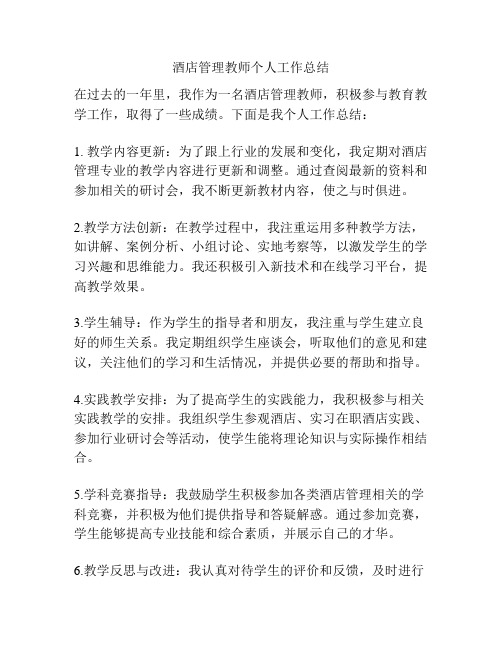 酒店管理教师个人工作总结

在过去的一年里，我作为一名酒店管理教师，积极参与教育教学工作，取得了一些成绩。下面是我个人工作总结：

1. 教学内容更新：为了跟上行业的发展和变化，我定期对酒店管理专业的教学内容进行更新和调整。通过查阅最新的资料和参加相关的研讨会，我不断更新教材内容，使之与时俱进。

2.教学方法创新：在教学过程中，我注重运用多种教学方法，如讲解、案例分析、小组讨论、实地考察等，以激发学生的学习兴趣和思维能力。我还积极引入新技术和在线学习平台，提高教学效果。

3.学生辅导：作为学生的指导者和朋友，我注重与学生建立良好的师生关系。我定期组织学生座谈会，听取他们的意见和建议，关注他们的学习和生活情况，并提供必要的帮助和指导。

4.实践教学安排：为了提高学生的实践能力，我积极参与相关实践教学的安排。我组织学生参观酒店、实习在职酒店实践、参加行业研讨会等活动，使学生能将理论知识与实际操作相结合。

5.学科竞赛指导：我鼓励学生积极参加各类酒店管理相关的学科竞赛，并积极为他们提供指导和答疑解惑。通过参加竞赛，学生能够提高专业技能和综合素质，并展示自己的才华。

6.教学反思与改进：我认真对待学生的评价和反馈，及时进行